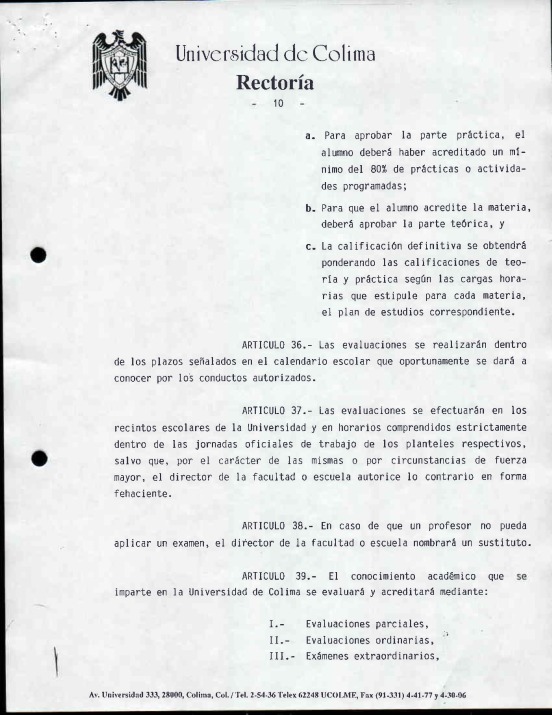 Universidad de Colima
Rectoría
- 10 -

a. Para aprobar la parte práctica, el alumno deberá haber acreditado un mínimo del 80% de prácticas o actividades programadas;

b. Para que el alumno acredite la materia, deberá aprobar la parte teórica, y

c. La calificación definitiva se obtendrá ponderando las calificaciones de teoría y práctica según las cargas horarias que estipule para cada materia, el plan de estudios correspondiente.

ARTICULO 36.- Las evaluaciones se realizarán dentro de los plazos señalados en el calendario escolar que oportunamente se dará a conocer por los conductos autorizados.

ARTICULO 37.- Las evaluaciones se efectuarán en los recintos escolares de la Universidad y en horarios comprendidos estrictamente dentro de las jornadas oficiales de trabajo de los planteles respectivos, salvo que, por el carácter de las mismas o por circunstancias de fuerza mayor, el director de la facultad o escuela autorice lo contrario en forma fehaciente.

ARTICULO 38.- En caso de que un profesor no pueda aplicar un examen, el director de la facultad o escuela nombrará un sustituto.

ARTICULO 39.- El conocimiento académico que se imparte en la Universidad de Colima se evaluará y acreditará mediante:

I.- Evaluaciones parciales,
II.- Evaluaciones ordinarias,
III.- Exámenes extraordinarios,

Av. Universidad 333, 28000, Colima, Col. / Tel. 2-54-36 Telex 62248 UCOLME, Fax (91-331) 4-41-77 y 4-30-06